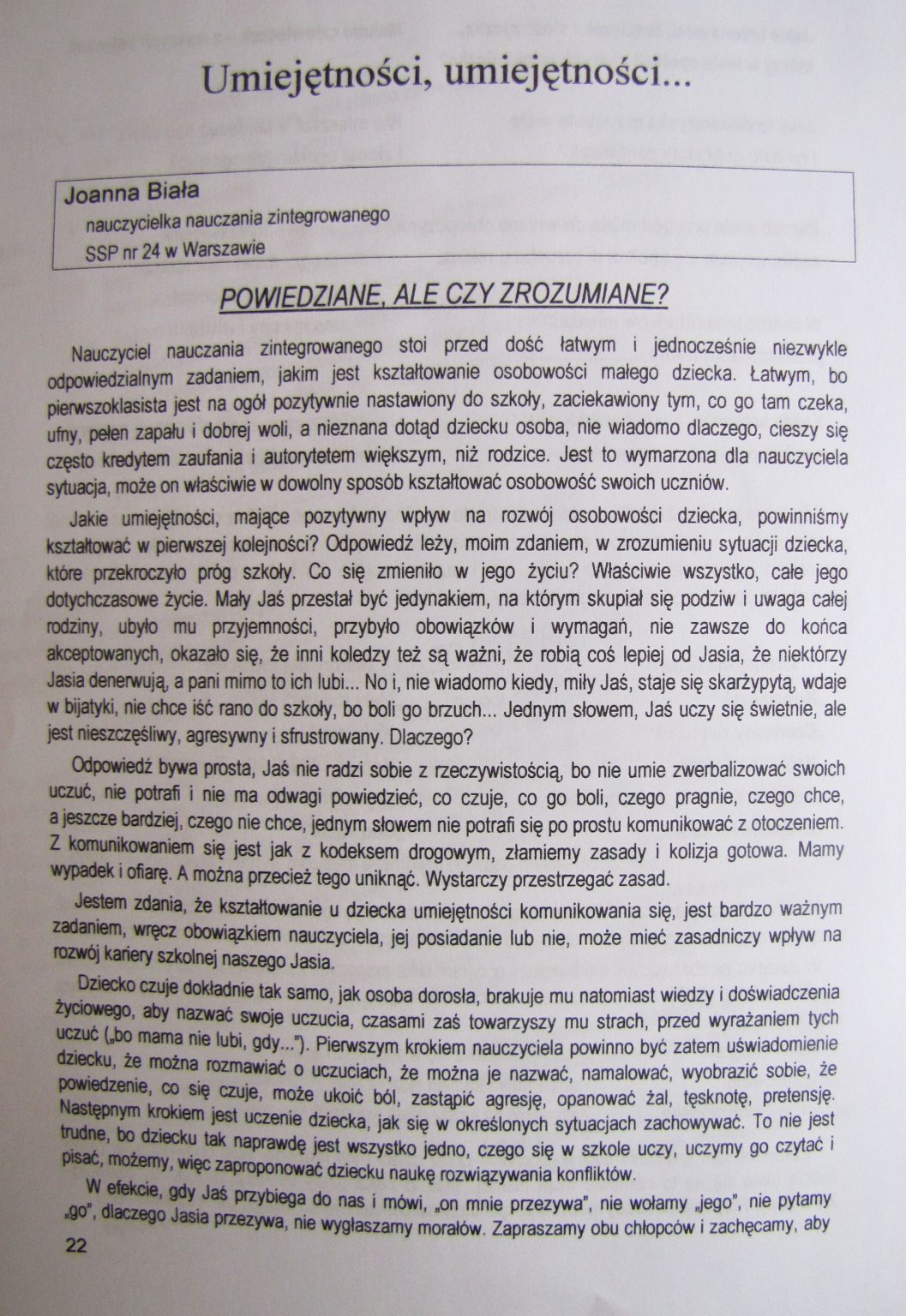 Umiejętności, umiejętności...

Joanna Biała
nauczycielka nauczania zintegrowanego
SSP nr 24 w Warszawie

POWIEDZIANE, ALE CZY ZROZUMIANE?

Nauczyciel nauczania zintegrowanego stoi przed dość łatwym i jednocześnie niezwykle odpowiedzialnym zadaniem, jakim jest kształtowanie osobowości małego dziecka. Łatwym, bo pierwszoklasista jest na ogół pozytywnie nastawiony do szkoły, zaciekawiony tym, co go tam czeka, ufny, pełen zapału i dobrej woli, a nieznana dotąd dziecku osoba, nie wiadomo dlaczego, cieszy się często kredytem zaufania i autorytetem większym, niż rodzice. Jest to wymarzona dla nauczyciela sytuacja, może on właściwie w dowolny sposób kształtować osobowość swoich uczniów.

Jakie umiejętności, mające pozytywny wpływ na rozwój osobowości dziecka, powinniśmy kształtować w pierwszej kolejności? Odpowiedź leży, moim zdaniem, w zrozumieniu sytuacji dziecka, które przekroczyło próg szkoły. Co się zmieniło w jego życiu? Właściwie wszystko, całe jego dotychczasowe życie. Mały Jaś przestał być jedynakiem, na którym skupiał się podziw i uwaga całej rodziny, ubyło mu przyjemności, przybyło obowiązków i wymagań, nie zawsze do końca akceptowanych, okazało się, że inni koledzy też są ważni, że robią coś lepiej od Jasia, że niektórzy Jasia denerwują, a pani mimo to ich lubi... No i, nie wiadomo kiedy, miły Jaś, staje się skarżypytą, wdaje w bijatyki, nie chce iść rano do szkoły, bo boli go brzuch... Jednym słowem, Jaś uczy się świetnie, ale jest nieszczęśliwy, agresywny i sfrustrowany. Dlaczego?

Odpowiedź bywa prosta, Jaś nie radzi sobie z rzeczywistością, bo nie umie zwerbalizować swoich uczuć, nie potrafi i nie ma odwagi powiedzieć, co czuje, co go boli, czego pragnie, czego chce, a jeszcze bardziej, czego nie chce, jednym słowem nie potrafi się po prostu komunikować z otoczeniem. Z komunikowaniem się jest jak z kodeksem drogowym, złamiemy zasady i kolizja gotowa. Mamy wypadek i ofiarę. A można przecież tego uniknąć. Wystarczy przestrzegać zasad.

Jestem zdania, że kształtowanie u dziecka umiejętności komunikowania się, jest bardzo ważnym zadaniem, wręcz obowiązkiem nauczyciela, jej posiadanie lub nie, może mieć zasadniczy wpływ na rozwój kariery szkolnej naszego Jasia.

Dziecko czuje dokładnie tak samo, jak osoba dorosła, brakuje mu natomiast wiedzy i doświadczenia życiowego, aby nazwać swoje uczucia, czasami zaś towarzyszy mu strach, przed wyrażaniem tych uczuć („bo mama nie lubi, gdy..."). Pierwszym krokiem nauczyciela powinno być zatem uświadomienie dziecku, że można rozmawiać o uczuciach, że można je nazwać, namalować, wyobrazić sobie, że powiedzenie, co się czuje, może ukoić ból, zastąpić agresję, opanować żal, tęsknotę, pretensję. Następnym krokiem jest uczenie dziecka, jak się w określonych sytuacjach zachowywać. To nie jest trudne, bo dziecku tak naprawdę jest wszystko jedno, czego się w szkole uczy, uczymy go czytać i pisać, możemy, więc zaproponować dziecku naukę rozwiązywania konfliktów.

W efekcie, gdy Jaś przybiega do nas i mówi, „on mnie przezywa", nie wołamy „jego", nie pytamy „go", dlaczego Jasia przezywa, nie wygłaszamy morałów. Zapraszamy obu chłopców i zachęcamy, aby

22